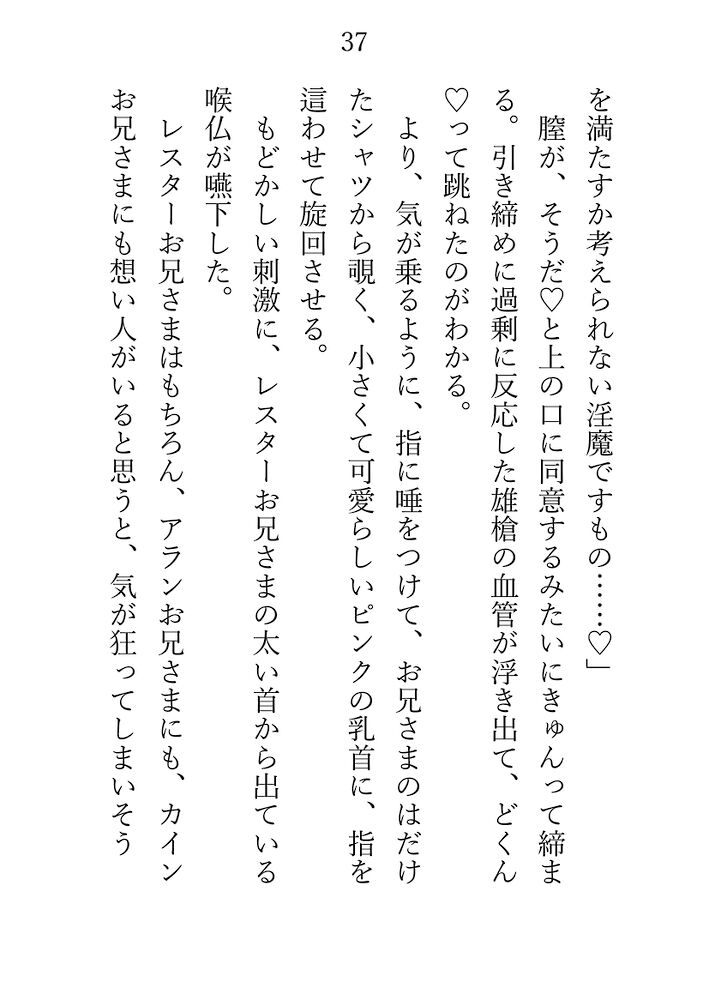 37

を満たすか考えられない淫魔ですもの……♡」

膣が、そうだ♡と上の口に同意するみたいにきゅんって締まる。引き締めに過剰に反応した雄槍の血管が浮き出て、どくん♡って跳ねたのがわかる。

より、気が乗るように、指に唾をつけて、お兄さまのはだけたシャツから覗く、小さくて可愛らしいピンクの乳首に、指を這わせて旋回させる。

もどかしい刺激に、レスターお兄さまの太い首から出ている喉仏が嚥下した。

レスターお兄さまはもちろん、アランお兄さまにも、カインお兄さまにも想い人がいると思うと、気が狂ってしまいそう